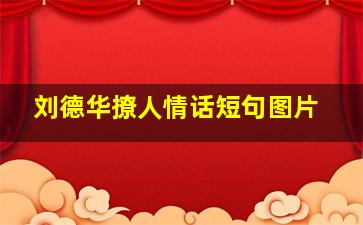 刘德华撩人情话短句图片